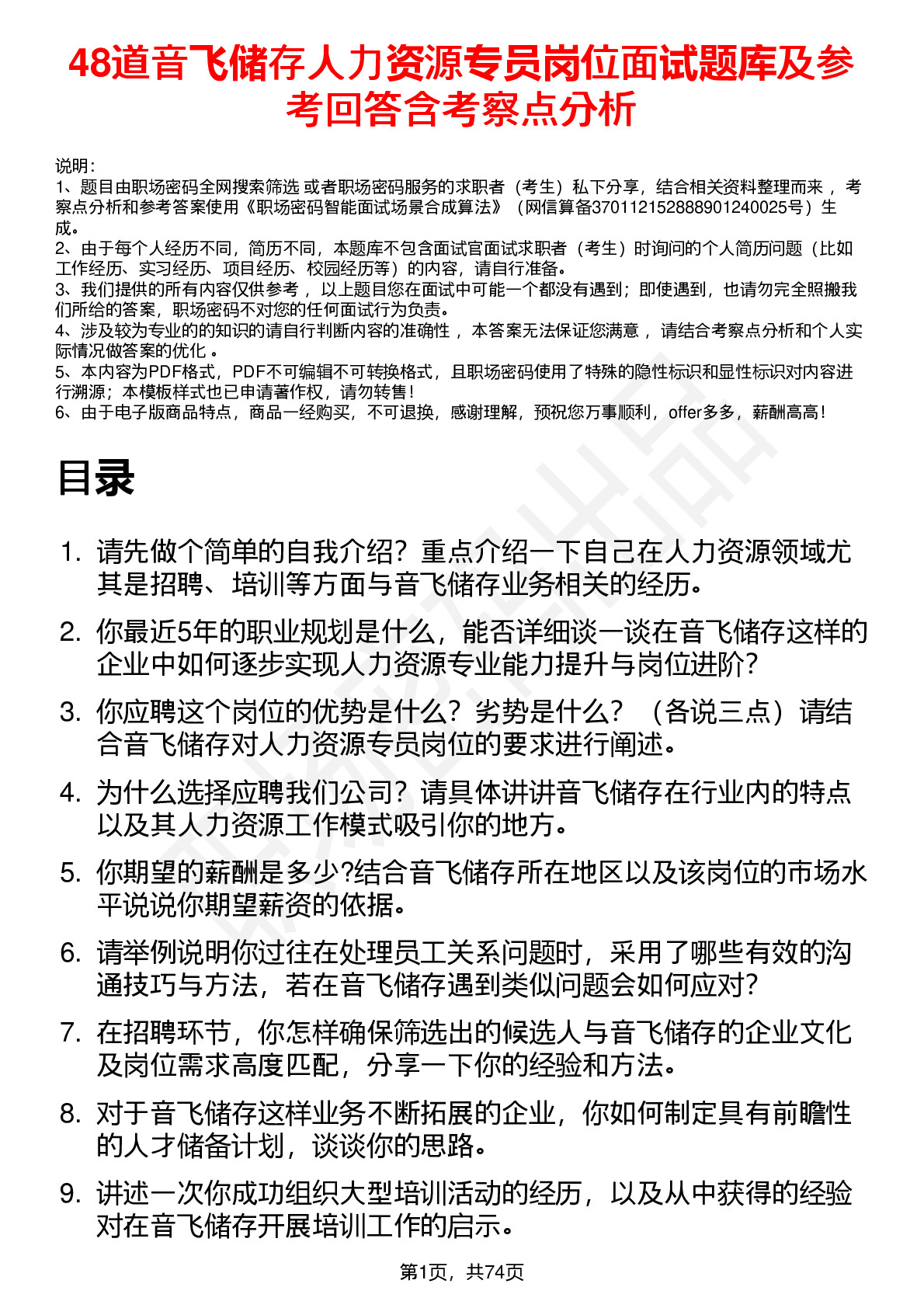 48道音飞储存人力资源专员岗位面试题库及参考回答含考察点分析

说明：
1、题目由职场密码全网搜索筛选 或者职场密码服务的求职者（考生）私下分享，结合相关资料整理而来 ，考察点分析和参考答案使用《职场密码智能面试场景合成算法》（网信算备370112152888901240025号）生成。
2、由于每个人经历不同，简历不同，本题库不包含面试官面试求职者（考生）时询问的个人简历问题（比如工作经历、实习经历、项目经历、校园经历等）的内容，请自行准备。
3、我们提供的所有内容仅供参考 ，以上题目您在面试中可能一个都没有遇到；即使遇到，也请勿完全照搬我们所给的答案，职场密码不对您的任何面试行为负责。
4、涉及较为专业的的知识的请自行判断内容的准确性 ，本答案无法保证您满意 ，请结合考察点分析和个人实际情况做答案的优化 。
5、本内容为PDF格式，PDF不可编辑不可转换格式，且职场密码使用了特殊的隐性标识和显性标识对内容进行溯源；本模板样式也已申请著作权，请勿转售！
6、由于电子版商品特点，商品一经购买，不可退换，感谢理解，预祝您万事顺利，offer多多，薪酬高高！

目录

1. 请先做个简单的自我介绍？重点介绍一下自己在人力资源领域尤其是招聘、培训等方面与音飞储存业务相关的经历。
2. 你最近5年的职业规划是什么，能否详细谈一谈在音飞储存这样的企业中如何逐步实现人力资源专业能力提升与岗位进阶？
3. 你应聘这个岗位的优势是什么？劣势是什么？（各说三点）请结合音飞储存对人力资源专员岗位的要求进行阐述。
4. 为什么选择应聘我们公司？请具体讲讲音飞储存在行业内的特点以及其人力资源工作模式吸引你的地方。
5. 你期望的薪酬是多少?结合音飞储存所在地区以及该岗位的市场水平说说你期望薪资的依据。
6. 请举例说明你过往在处理员工关系问题时，采用了哪些有效的沟通技巧与方法，若在音飞储存遇到类似问题会如何应对？
7. 在招聘环节，你怎样确保筛选出的候选人与音飞储存的企业文化及岗位需求高度匹配，分享一下你的经验和方法。
8. 对于音飞储存这样业务不断拓展的企业，你如何制定具有前瞻性的人才储备计划，谈谈你的思路。
9. 讲述一次你成功组织大型培训活动的经历，以及从中获得的经验对在音飞储存开展培训工作的启示。

第1页，共74页